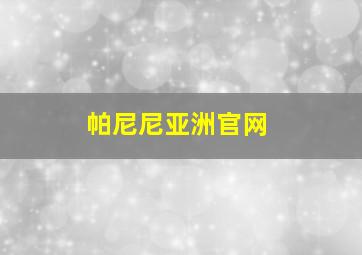 帕尼尼亚洲官网